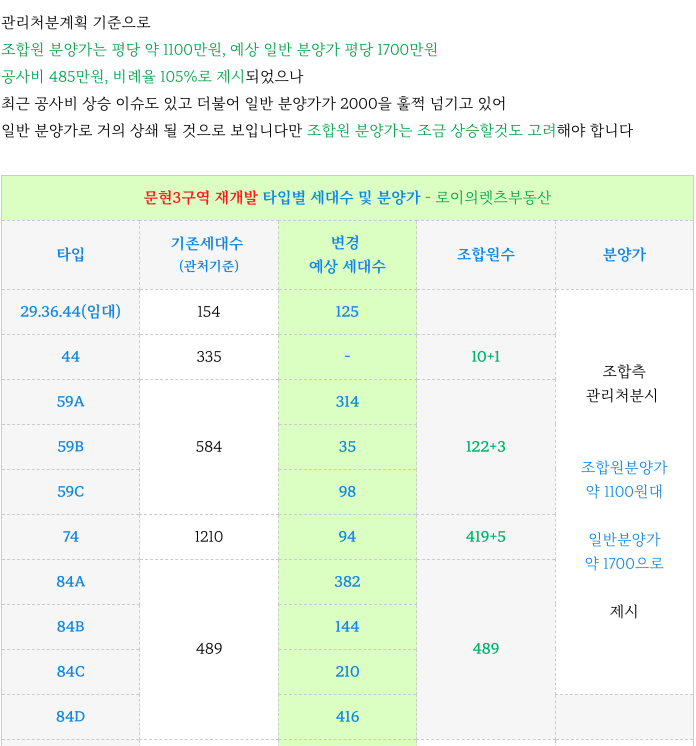 관리처분계획 기준으로
조합원 분양가는 평당 약 1100만원, 예상 일반 분양가 평당 1700만원
공사비 485만원, 비례율 105%로 제시되었으나
최근 공사비 상승 이슈도 있고 더불어 일반 분양가가 2000을 훌쩍 넘기고 있어
일반 분양가로 거의 상쇄 될 것으로 보입니다만 조합원 분양가는 조금 상승할것도 고려해야 합니다

문현3구역 재개발 타입별 세대수 및 분양가 - 로이의렛츠부동산

| 타입 | 기존세대수 (관처기준) | 변경 예상 세대수 | 조합원수 | 분양가 |
|---|---|---|---|---|
| 29.36.44(임대) | 154 | 125 | | 조합측 관리처분시 조합원분양가 약 1100원대 일반분양가 약 1700으로 제시 |
| 44 | 335 | - | 10+1 | |
| 59A | 584 | 314 | 122+3 | |
| 59B | | 35 | | |
| 59C | | 98 | | |
| 74 | 1210 | 94 | 419+5 | |
| 84A | 489 | 382 | 489 | |
| 84B | | 144 | | |
| 84C | | 210 | | |
| 84D | | 416 | | |